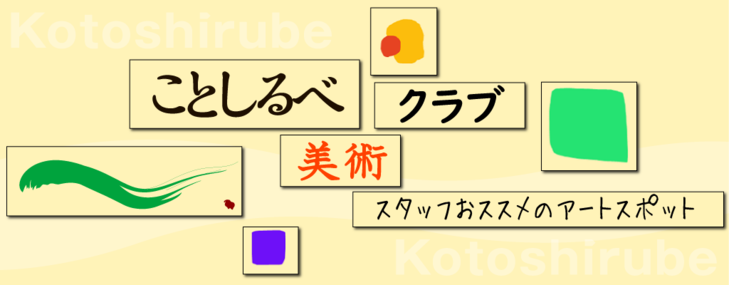 Kotoshirube

ことしるべ クラブ

美術

スタッフおススメのアートスポット

Kotoshirube